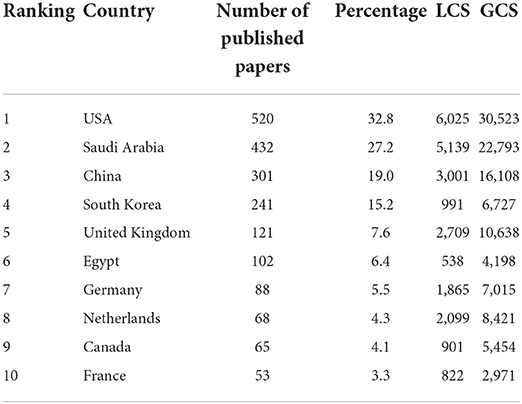 | Ranking | Country | Number of published papers | Percentage | LCS | GCS |
|---|---|---|---|---|---|
| 1 | USA | 520 | 32.8 | 6,025 | 30,523 |
| 2 | Saudi Arabia | 432 | 27.2 | 5,139 | 22,793 |
| 3 | China | 301 | 19.0 | 3,001 | 16,108 |
| 4 | South Korea | 241 | 15.2 | 991 | 6,727 |
| 5 | United Kingdom | 121 | 7.6 | 2,709 | 10,638 |
| 6 | Egypt | 102 | 6.4 | 538 | 4,198 |
| 7 | Germany | 88 | 5.5 | 1,865 | 7,015 |
| 8 | Netherlands | 68 | 4.3 | 2,099 | 8,421 |
| 9 | Canada | 65 | 4.1 | 901 | 5,454 |
| 10 | France | 53 | 3.3 | 822 | 2,971 |